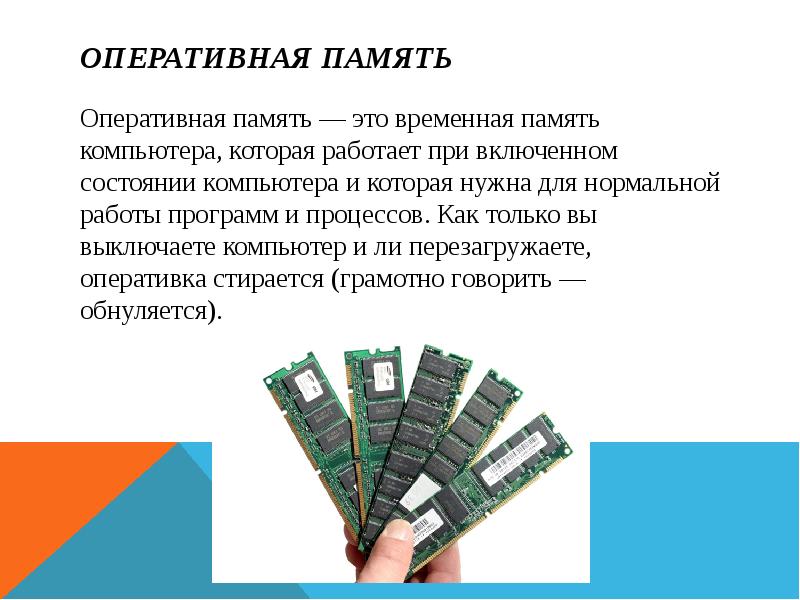 ОПЕРАТИВНАЯ ПАМЯТЬ

Оперативная память — это временная память компьютера, которая работает при включенном состоянии компьютера и которая нужна для нормальной работы программ и процессов. Как только вы выключаете компьютер и ли перезагружаете, оперативка стирается (грамотно говорить — обнуляется).